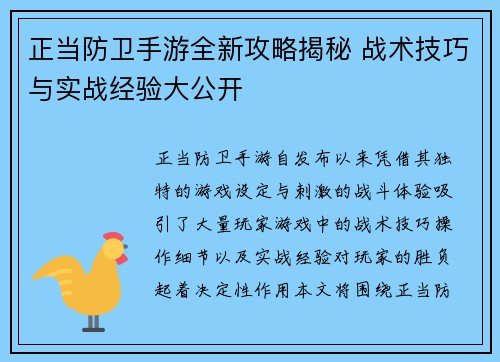 正当防卫手游全新攻略揭秘 战术技巧与实战经验大公开

正当防卫手游自发布以来凭借其独特的游戏设定与刺激的战斗体验吸引了大量玩家游戏中的战术技巧操作细节以及实战经验对玩家的胜负起着决定性作用本文将围绕正当防